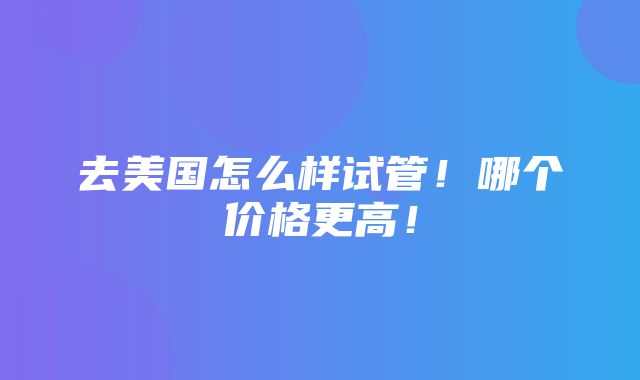 去美国怎么样试管！哪个价格更高！